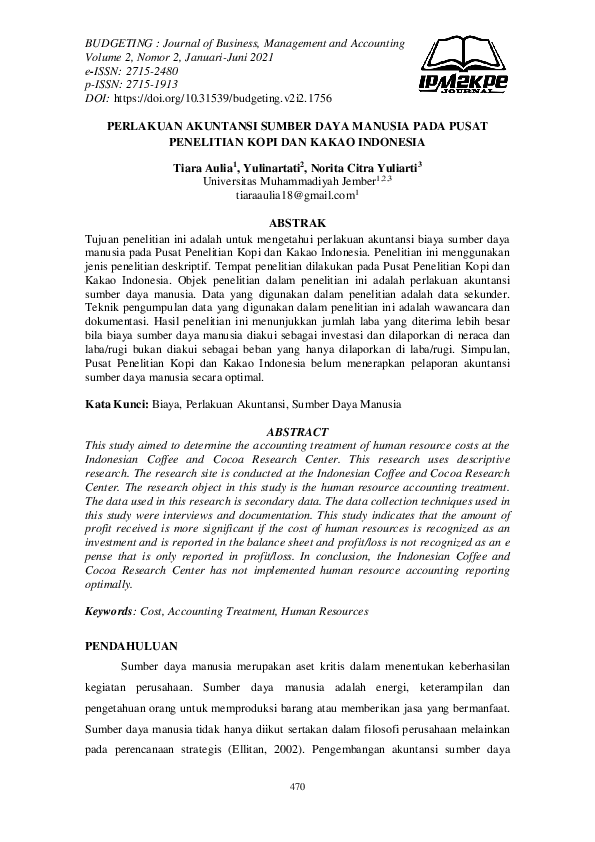 BUDGETING : Journal of Business, Management and Accounting
Volume 2, Nomor 2, Januari-Juni 2021
e-ISSN: 2715-2480
p-ISSN: 2715-1913
DOI: https://doi.org/10.31539/budgeting.v2i2.1756

IPM2KPE JOURNAL

PERLAKUAN AKUNTANSI SUMBER DAYA MANUSIA PADA PUSAT PENELITIAN KOPI DAN KAKAO INDONESIA

Tiara Aulia$^1$, Yulinartati$^2$, Norita Citra Yuliarti$^3$
Universitas Muhammadiyah Jember$^{1,2,3}$
tiaraaulia18@gmail.com$^1$

ABSTRAK
Tujuan penelitian ini adalah untuk mengetahui perlakuan akuntansi biaya sumber daya manusia pada Pusat Penelitian Kopi dan Kakao Indonesia. Penelitian ini menggunakan jenis penelitian deskriptif. Tempat penelitian dilakukan pada Pusat Penelitian Kopi dan Kakao Indonesia. Objek penelitian dalam penelitian ini adalah perlakuan akuntansi sumber daya manusia. Data yang digunakan dalam penelitian adalah data sekunder. Teknik pengumpulan data yang digunakan dalam penelitian ini adalah wawancara dan dokumentasi. Hasil penelitian ini menunjukkan jumlah laba yang diterima lebih besar bila biaya sumber daya manusia diakui sebagai investasi dan dilaporkan di neraca dan laba/rugi bukan diakui sebagai beban yang hanya dilaporkan di laba/rugi. Simpulan, Pusat Penelitian Kopi dan Kakao Indonesia belum menerapkan pelaporan akuntansi sumber daya manusia secara optimal.

Kata Kunci: Biaya, Perlakuan Akuntansi, Sumber Daya Manusia

ABSTRACT
This study aimed to determine the accounting treatment of human resource costs at the Indonesian Coffee and Cocoa Research Center. This research uses descriptive research. The research site is conducted at the Indonesian Coffee and Cocoa Research Center. The research object in this study is the human resource accounting treatment. The data used in this research is secondary data. The data collection techniques used in this study were interviews and documentation. This study indicates that the amount of profit received is more significant if the cost of human resources is recognized as an investment and is reported in the balance sheet and profit/loss is not recognized as an e pense that is only reported in profit/loss. In conclusion, the Indonesian Coffee and Cocoa Research Center has not implemented human resource accounting reporting optimally.

Keywords: Cost, Accounting Treatment, Human Resources

PENDAHULUAN
Sumber daya manusia merupakan aset kritis dalam menentukan keberhasilan kegiatan perusahaan. Sumber daya manusia adalah energi, keterampilan dan pengetahuan orang untuk memproduksi barang atau memberikan jasa yang bermanfaat. Sumber daya manusia tidak hanya diikut sertakan dalam filosofi perusahaan melainkan pada perencanaan strategis (Ellitan, 2002). Pengembangan akuntansi sumber daya

470